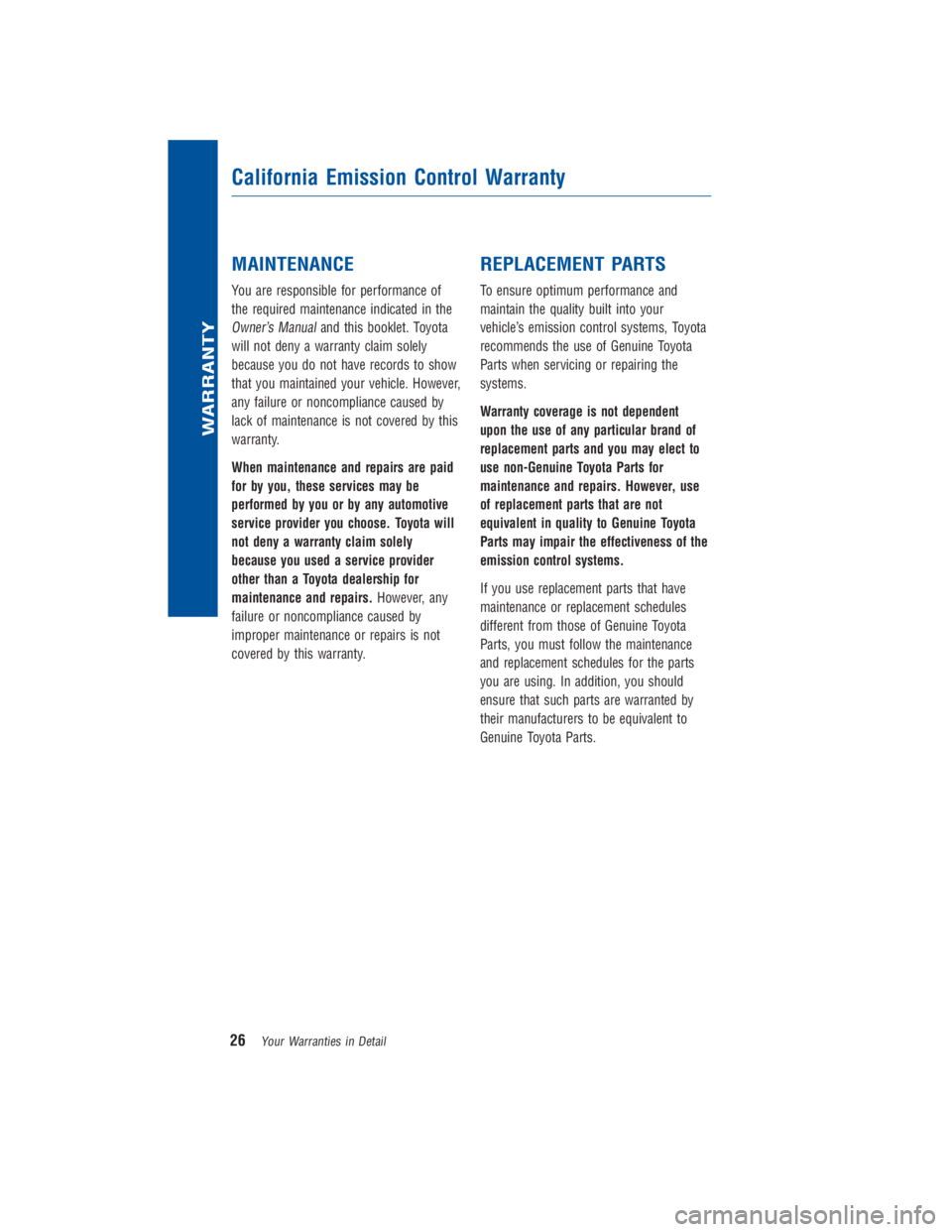 WARRANTY

California Emission Control Warranty

MAINTENANCE

You are responsible for performance of the required maintenance indicated in the Owner's Manual and this booklet. Toyota will not deny a warranty claim solely because you do not have records to show that you maintained your vehicle. However, any failure or noncompliance caused by lack of maintenance is not covered by this warranty.

When maintenance and repairs are paid for by you, these services may be performed by you or by any automotive service provider you choose. Toyota will not deny a warranty claim solely because you used a service provider other than a Toyota dealership for maintenance and repairs. However, any failure or noncompliance caused by improper maintenance or repairs is not covered by this warranty.

REPLACEMENT PARTS

To ensure optimum performance and maintain the quality built into your vehicle's emission control systems, Toyota recommends the use of Genuine Toyota Parts when servicing or repairing the systems.

Warranty coverage is not dependent upon the use of any particular brand of replacement parts and you may elect to use non-Genuine Toyota Parts for maintenance and repairs. However, use of replacement parts that are not equivalent in quality to Genuine Toyota Parts may impair the effectiveness of the emission control systems.

If you use replacement parts that have maintenance or replacement schedules different from those of Genuine Toyota Parts, you must follow the maintenance and replacement schedules for the parts you are using. In addition, you should ensure that such parts are warranted by their manufacturers to be equivalent to Genuine Toyota Parts.

26 Your Warranties in Detail

carmanualsonline.info